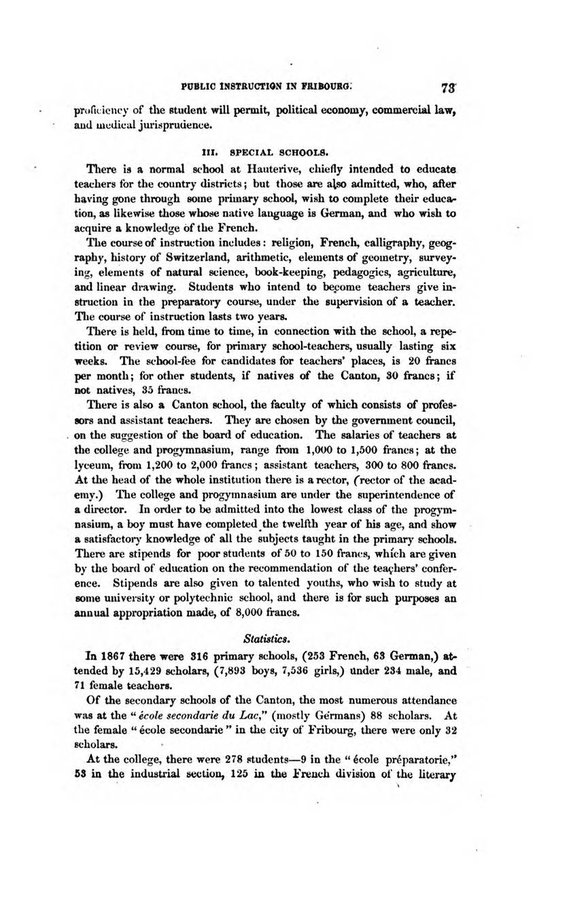 PUBLIC INSTRUCTION IN FRIBOURG. 73

proficiency of the student will permit, political economy, commercial law, and medical jurisprudence.

III. SPECIAL SCHOOLS.

There is a normal school at Hauterive, chiefly intended to educate teachers for the country districts; but those are also admitted, who, after having gone through some primary school, wish to complete their education, as likewise those whose native language is German, and who wish to acquire a knowledge of the French.

The course of instruction includes: religion, French, calligraphy, geography, history of Switzerland, arithmetic, elements of geometry, surveying, elements of natural science, book-keeping, pedagogics, agriculture, and linear drawing. Students who intend to become teachers give instruction in the preparatory course, under the supervision of a teacher. The course of instruction lasts two years.

There is held, from time to time, in connection with the school, a repetition or review course, for primary school-teachers, usually lasting six weeks. The school-fee for candidates for teachers' places, is 20 francs per month; for other students, if natives of the Canton, 30 francs; if not natives, 35 francs.

There is also a Canton school, the faculty of which consists of professors and assistant teachers. They are chosen by the government council, on the suggestion of the board of education. The salaries of teachers at the college and progymnasium, range from 1,000 to 1,500 francs; at the lyceum, from 1,200 to 2,000 francs; assistant teachers, 300 to 800 francs. At the head of the whole institution there is a rector, (rector of the academy.) The college and progymnasium are under the superintendence of a director. In order to be admitted into the lowest class of the progymnasium, a boy must have completed the twelfth year of his age, and show a satisfactory knowledge of all the subjects taught in the primary schools. There are stipends for poor students of 50 to 150 francs, which are given by the board of education on the recommendation of the teachers' conference. Stipends are also given to talented youths, who wish to study at some university or polytechnic school, and there is for such purposes an annual appropriation made, of 8,000 francs.

Statistics.

In 1867 there were 316 primary schools, (253 French, 63 German,) attended by 15,429 scholars, (7,893 boys, 7,536 girls,) under 234 male, and 71 female teachers.

Of the secondary schools of the Canton, the most numerous attendance was at the "école secondarie du Lac," (mostly Germans) 88 scholars. At the female "école secondarie" in the city of Fribourg, there were only 32 scholars.

At the college, there were 278 students—9 in the "école préparatorie," 53 in the industrial section, 125 in the French division of the literary